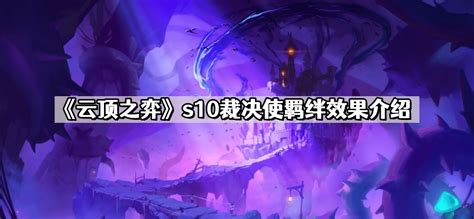 《云顶之弈》s10裁决使羁绊效果介绍